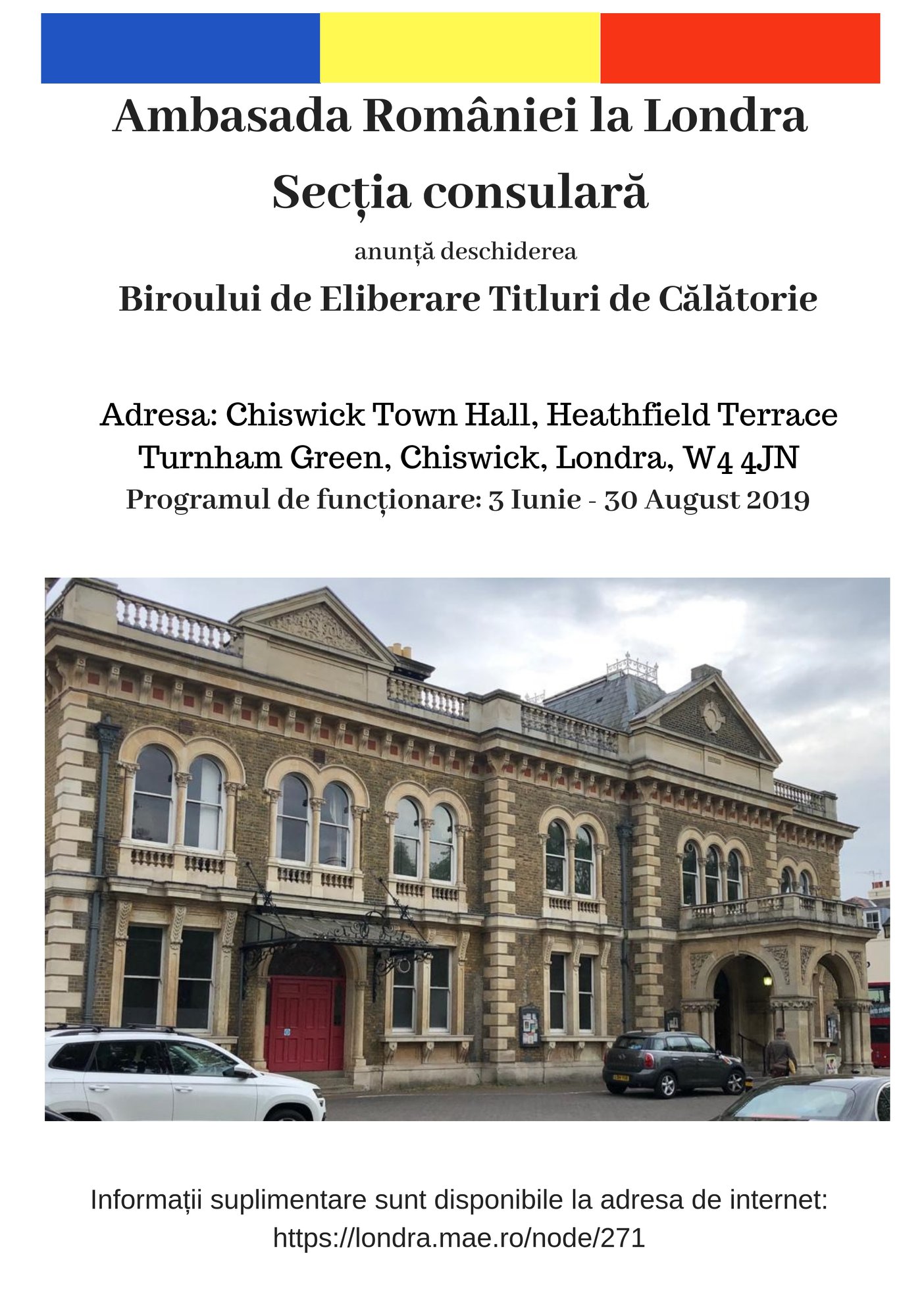 Ambasada României la Londra
Secția consulară
anunță deschiderea
Biroului de Eliberare Titluri de Călătorie

Adresa: Chiswick Town Hall, Heathfield Terrace
Turnham Green, Chiswick, Londra, W4 4JN
Programul de funcționare: 3 Iunie - 30 August 2019

Informații suplimentare sunt disponibile la adresa de internet:
https://londra.mae.ro/node/271